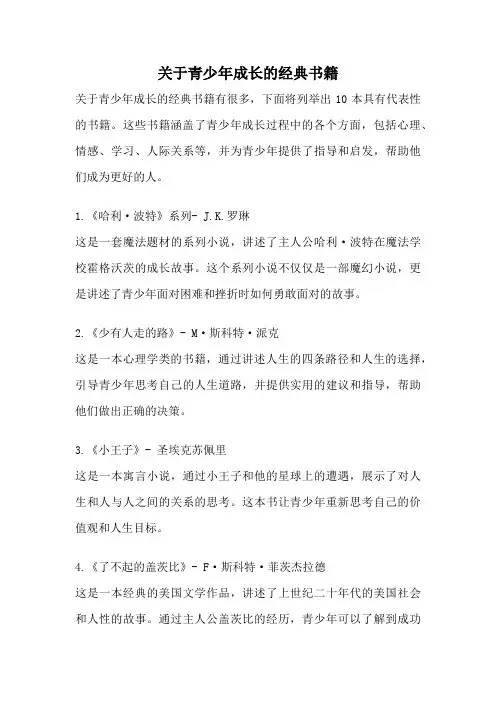 关于青少年成长的经典书籍

关于青少年成长的经典书籍有很多，下面将列举出 10 本具有代表性的书籍。这些书籍涵盖了青少年成长过程中的各个方面，包括心理、情感、学习、人际关系等，并为青少年提供了指导和启发，帮助他们成为更好的人。

1.《哈利·波特》系列- J.K.罗琳
这是一套魔法题材的系列小说，讲述了主人公哈利·波特在魔法学校霍格沃茨的成长故事。这个系列小说不仅仅是一部魔幻小说，更是讲述了青少年面对困难和挫折时如何勇敢面对的故事。

2.《少有人走的路》- M·斯科特·派克
这是一本心理学类的书籍，通过讲述人生的四条路径和人生的选择，引导青少年思考自己的人生道路，并提供实用的建议和指导，帮助他们做出正确的决策。

3.《小王子》- 圣埃克苏佩里
这是一本寓言小说，通过小王子和他的星球上的遭遇，展示了对人生和人与人之间的关系的思考。这本书让青少年重新思考自己的价值观和人生目标。

4.《了不起的盖茨比》- F·斯科特·菲茨杰拉德
这是一本经典的美国文学作品，讲述了上世纪二十年代的美国社会和人性的故事。通过主人公盖茨比的经历，青少年可以了解到成功